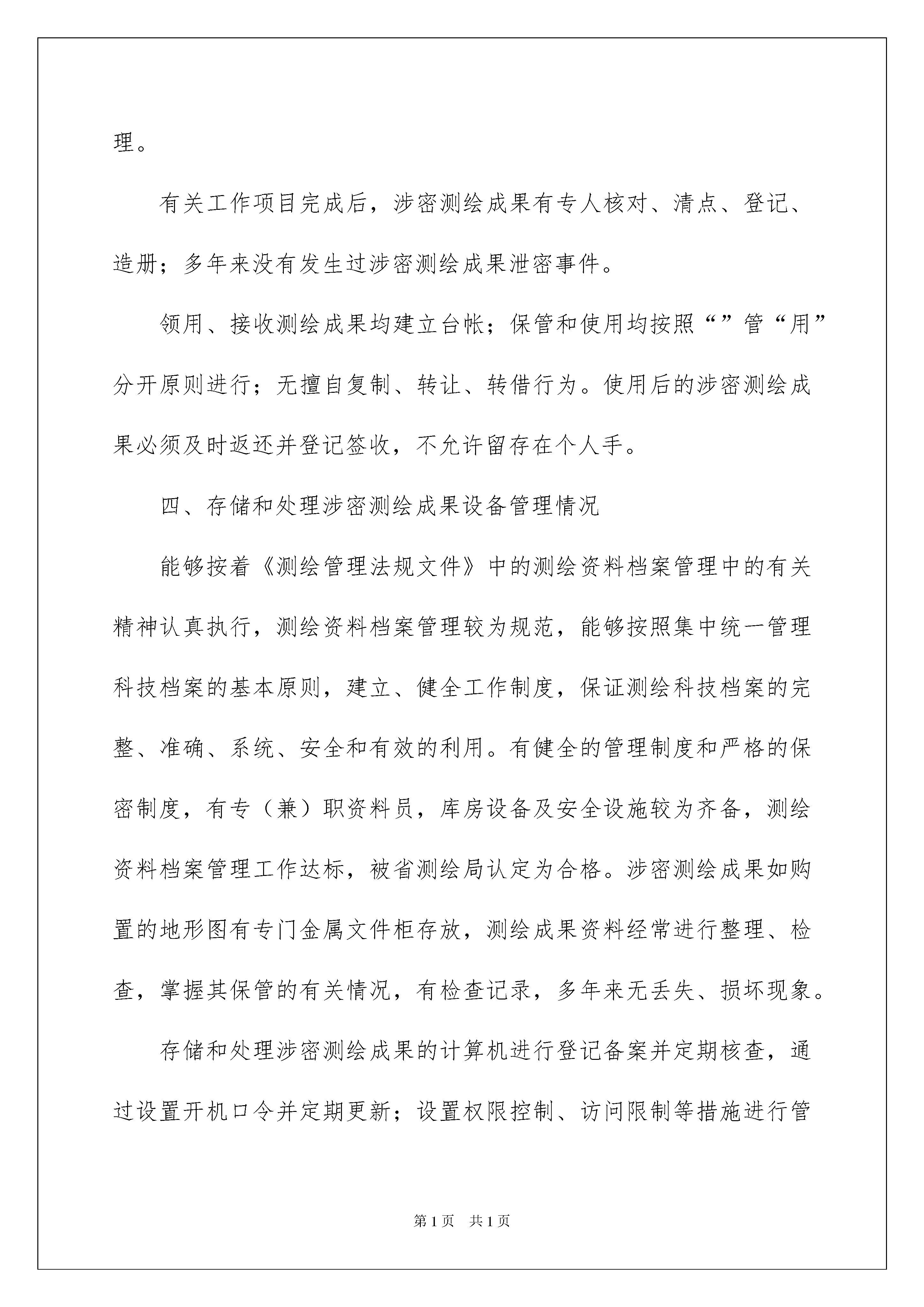 理。

有关工作项目完成后，涉密测绘成果有专人核对、清点、登记、造册；多年来没有发生过涉密测绘成果泄密事件。

领用、接收测绘成果均建立台帐；保管和使用均按照“”管“用”分开原则进行；无擅自复制、转让、转借行为。使用后的涉密测绘成果必须及时返还并登记签收，不允许留存在个人手。

四、存储和处理涉密测绘成果设备管理情况

能够按着《测绘管理法规文件》中的测绘资料档案管理中的有关精神认真执行，测绘资料档案管理较为规范，能够按照集中统一管理科技档案的基本原则，建立、健全工作制度，保证测绘科技档案的完整、准确、系统、安全和有效的利用。有健全的管理制度和严格的保密制度，有专（兼）职资料员，库房设备及安全设施较为齐备，测绘资料档案管理工作达标，被省测绘局认定为合格。涉密测绘成果如购置的地形图有专门金属文件柜存放，测绘成果资料经常进行整理、检查，掌握其保管的有关情况，有检查记录，多年来无丢失、损坏现象。

存储和处理涉密测绘成果的计算机进行登记备案并定期核查，通过设置开机口令并定期更新；设置权限控制、访问限制等措施进行管

第1页　共1页